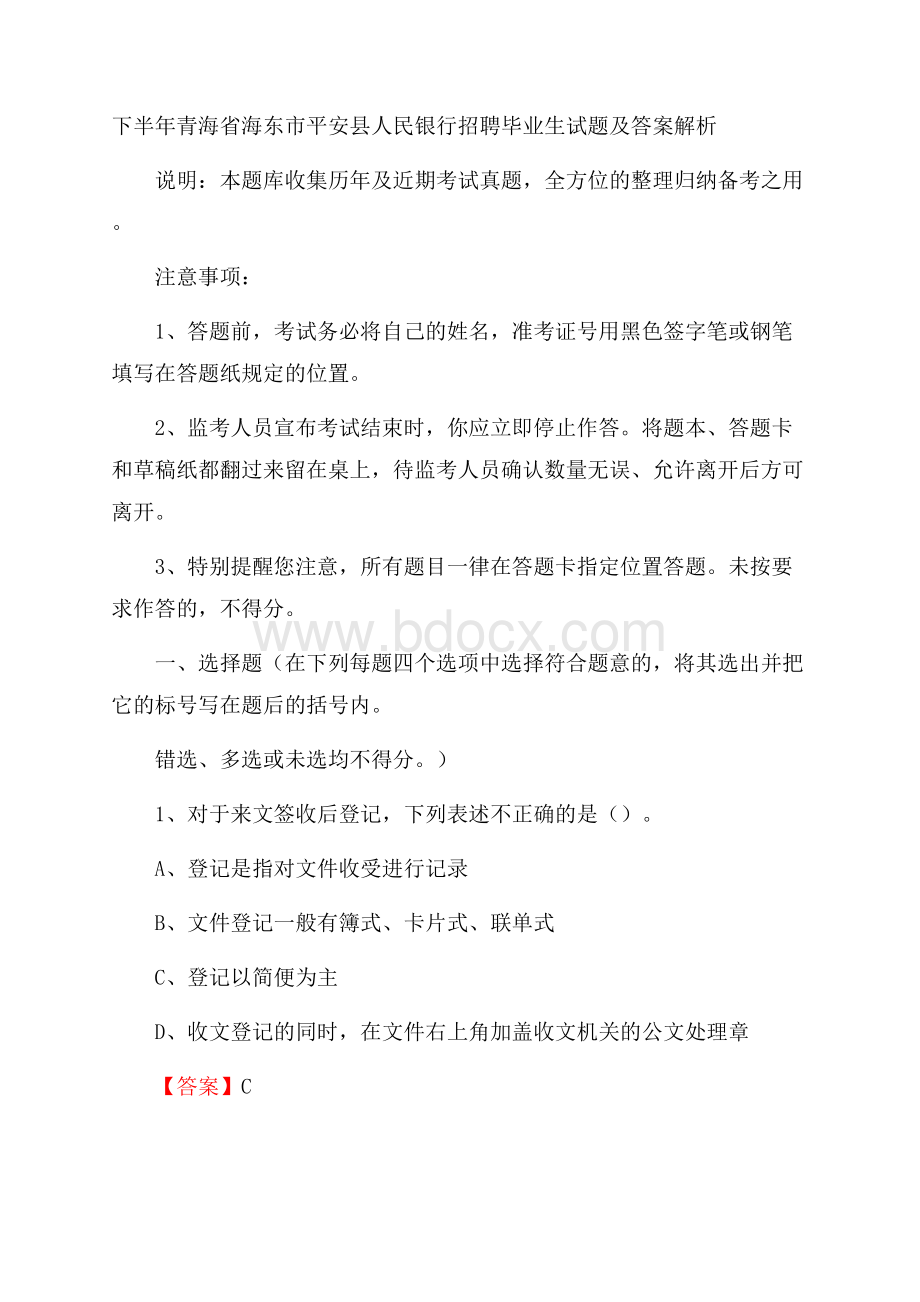 下半年青海省海东市平安县人民银行招聘毕业生试题及答案解析

说明：本题库收集历年及近期考试真题，全方位的整理归纳备考之用。

注意事项：

1、答题前，考试务必将自己的姓名，准考证号用黑色签字笔或钢笔填写在答题纸规定的位置。

2、监考人员宣布考试结束时，你应立即停止作答。将题本、答题卡和草稿纸都翻过来留在桌上，待监考人员确认数量无误、允许离开后方可离开。

3、特别提醒您注意，所有题目一律在答题卡指定位置答题。未按要求作答的，不得分。

www.bdocx.com

一、选择题（在下列每题四个选项中选择符合题意的，将其选出并把它的标号写在题后的括号内。

错选、多选或未选均不得分。）

1、对于来文签收后登记，下列表述不正确的是（）。

A、登记是指对文件收受进行记录

B、文件登记一般有簿式、卡片式、联单式

C、登记以简便为主

D、收文登记的同时，在文件右上角加盖收文机关的公文处理章

【答案】C